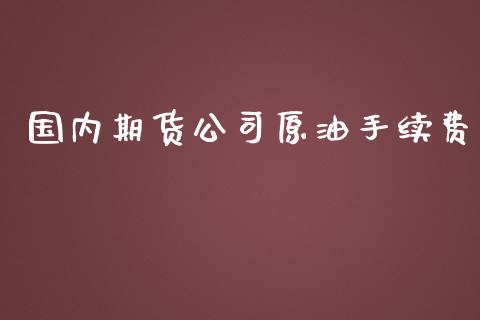 国内期货公司原油手续费